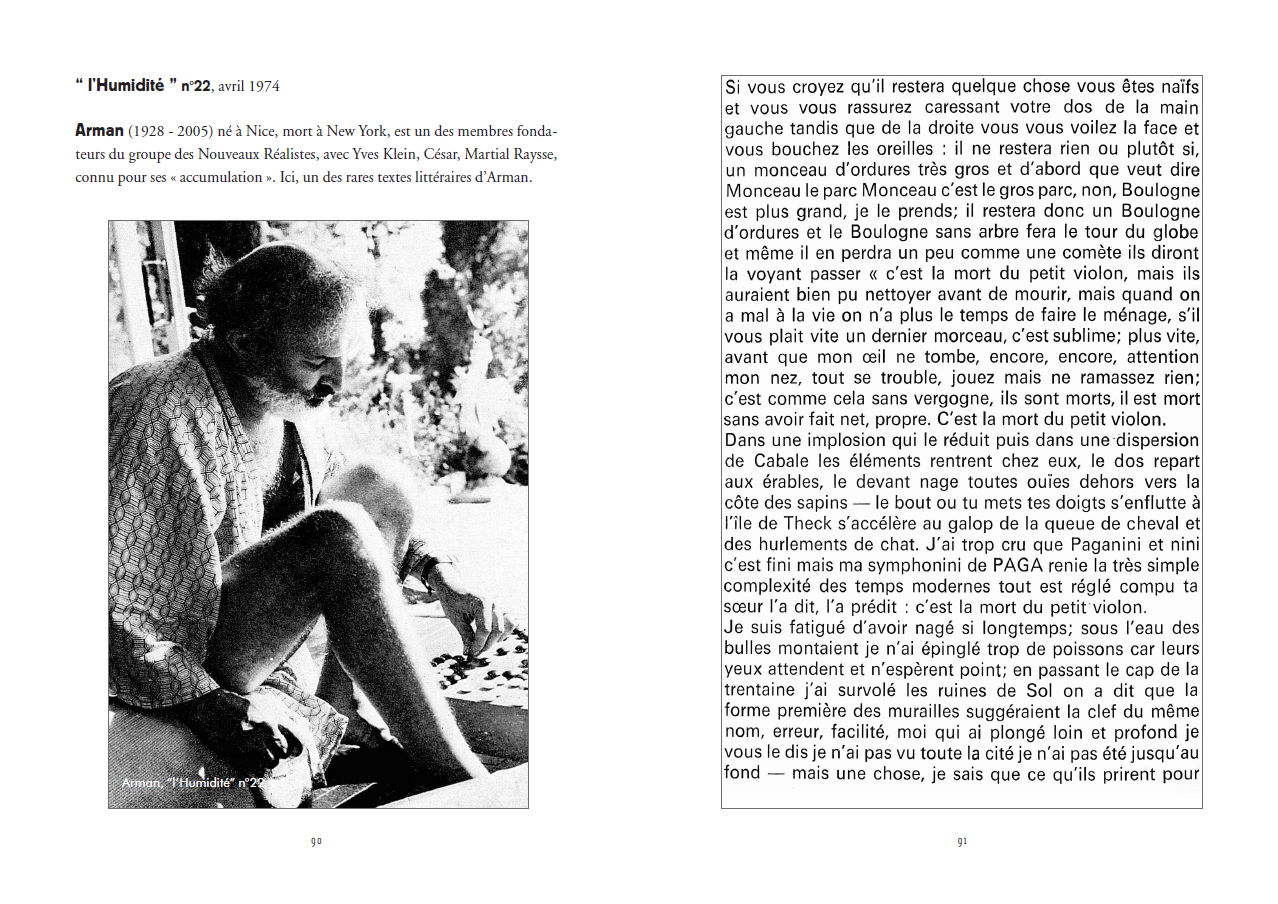 " l'Humidité " n°22, avril 1974

Arman (1928 - 2005) né à Nice, mort à New York, est un des membres fondateurs du groupe des Nouveaux Réalistes, avec Yves Klein, César, Martial Raysse, connu pour ses « accumulation ». Ici, un des rares textes littéraires d'Arman.

Arman, "l'Humidité" n°22

90

Si vous croyez qu'il restera quelque chose vous êtes naïfs et vous vous rassurez caressant votre dos de la main gauche tandis que de la droite vous vous voilez la face et vous bouchez les oreilles : il ne restera rien ou plutôt si, un monceau d'ordures très gros et d'abord que veut dire Monceau le parc Monceau c'est le gros parc, non, Boulogne est plus grand, je le prends; il restera donc un Boulogne d'ordures et le Boulogne sans arbre fera le tour du globe et même il en perdra un peu comme une comète ils diront la voyant passer « c'est la mort du petit violon, mais ils auraient bien pu nettoyer avant de mourir, mais quand on a mal à la vie on n'a plus le temps de faire le ménage, s'il vous plait vite un dernier morceau, c'est sublime; plus vite, avant que mon œil ne tombe, encore, encore, attention mon nez, tout se trouble, jouez mais ne ramassez rien; c'est comme cela sans vergogne, ils sont morts, il est mort sans avoir fait net, propre. C'est la mort du petit violon.
Dans une implosion qui le réduit puis dans une dispersion de Cabale les éléments rentrent chez eux, le dos repart aux érables, le devant nage toutes ouïes dehors vers la côte des sapins — le bout ou tu mets tes doigts s'enflutte à l'île de Theck s'accélère au galop de la queue de cheval et des hurlements de chat. J'ai trop cru que Paganini et nini c'est fini mais ma symphonini de PAGA renie la très simple complexité des temps modernes tout est réglé compu ta sœur l'a dit, l'a prédit : c'est la mort du petit violon.
Je suis fatigué d'avoir nagé si longtemps; sous l'eau des bulles montaient je n'ai épinglé trop de poissons car leurs yeux attendent et n'espèrent point; en passant le cap de la trentaine j'ai survolé les ruines de Sol on a dit que la forme première des murailles suggéraient la clef du même nom, erreur, facilité, moi qui ai plongé loin et profond je vous le dis je n'ai pas vu toute la cité je n'ai pas été jusqu'au fond — mais une chose, je sais que ce qu'ils prirent pour

91